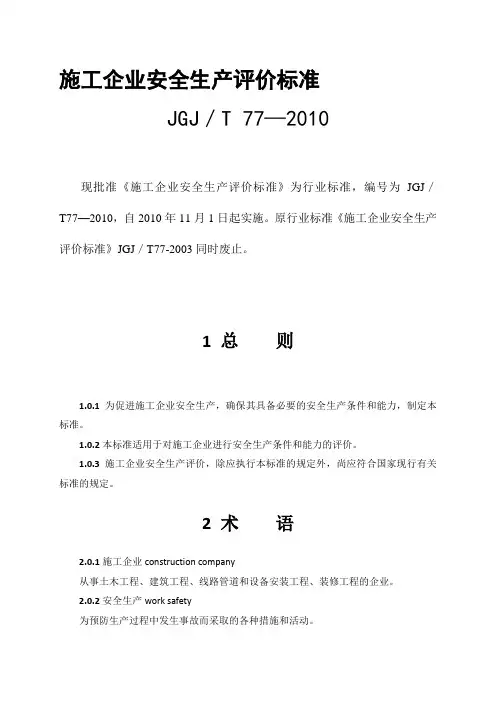 施工企业安全生产评价标准

JGJ / T 77—2010

现批准《施工企业安全生产评价标准》为行业标准，编号为 JGJ / T77—2010，自 2010 年 11 月 1 日起实施。原行业标准《施工企业安全生产评价标准》JGJ / T77-2003 同时废止。

1 总 则

1.0.1 为促进施工企业安全生产，确保其具备必要的安全生产条件和能力，制定本标准。

1.0.2 本标准适用于对施工企业进行安全生产条件和能力的评价。

1.0.3 施工企业安全生产评价，除应执行本标准的规定外，尚应符合国家现行有关标准的规定。

2 术 语

2.0.1 施工企业 construction company

从事土木工程、建筑工程、线路管道和设备安装工程、装修工程的企业。

2.0.2 安全生产 work safety

为预防生产过程中发生事故而采取的各种措施和活动。